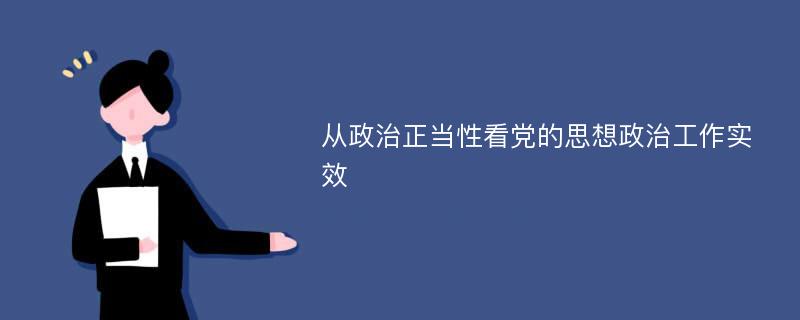 从政治正当性看党的思想政治工作实效